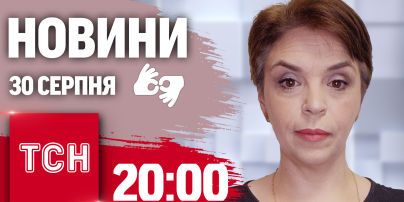 НОВИНИ
30 СЕРПНЯ
ТСН
20:00